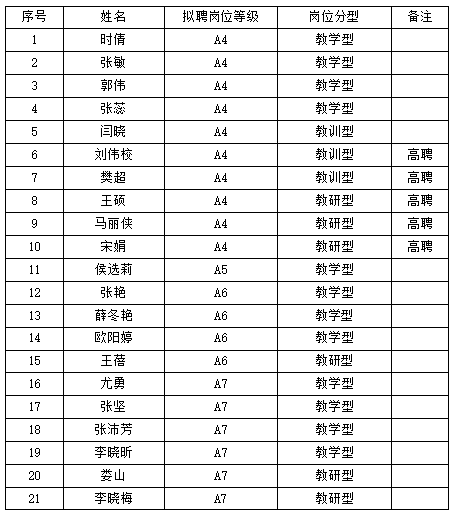 | 序号 | 姓名 | 拟聘岗位等级 | 岗位分型 | 备注 |
|---|---|---|---|---|
| 1 | 时倩 | A4 | 教学型 | |
| 2 | 张敏 | A4 | 教学型 | |
| 3 | 郭伟 | A4 | 教学型 | |
| 4 | 张蕊 | A4 | 教学型 | |
| 5 | 闫晓 | A4 | 教训型 | |
| 6 | 刘伟校 | A4 | 教训型 | 高聘 |
| 7 | 樊超 | A4 | 教训型 | 高聘 |
| 8 | 王硕 | A4 | 教研型 | 高聘 |
| 9 | 马丽侠 | A4 | 教研型 | 高聘 |
| 10 | 宋娟 | A4 | 教研型 | 高聘 |
| 11 | 侯选莉 | A5 | 教学型 | |
| 12 | 张艳 | A6 | 教学型 | |
| 13 | 薛冬艳 | A6 | 教学型 | |
| 14 | 欧阳婷 | A6 | 教学型 | |
| 15 | 王蓓 | A6 | 教研型 | |
| 16 | 尤勇 | A7 | 教学型 | |
| 17 | 张坚 | A7 | 教学型 | |
| 18 | 张沛芳 | A7 | 教学型 | |
| 19 | 李晓昕 | A7 | 教学型 | |
| 20 | 娄山 | A7 | 教研型 | |
| 21 | 李晓梅 | A7 | 教研型 | |